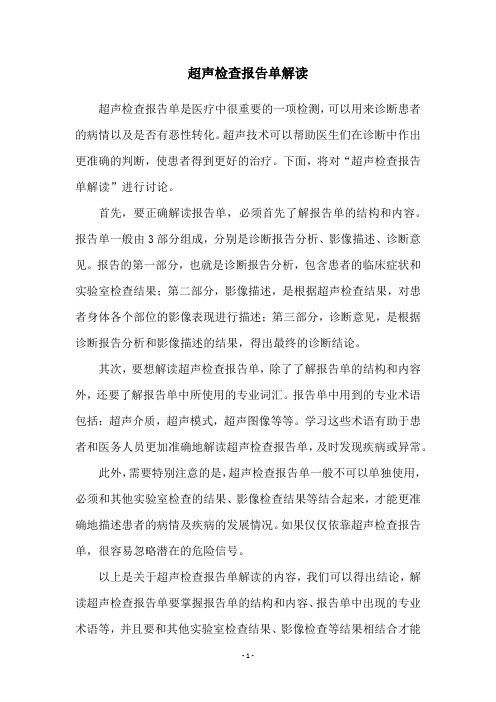 超声检查报告单解读

超声检查报告单是医疗中很重要的一项检测，可以用来诊断患者的病情以及是否有恶性转化。超声技术可以帮助医生们在诊断中作出更准确的判断，使患者得到更好的治疗。下面，将对“超声检查报告单解读”进行讨论。

首先，要正确解读报告单，必须首先了解报告单的结构和内容。报告单一般由3部分组成，分别是诊断报告分析、影像描述、诊断意见。报告的第一部分，也就是诊断报告分析，包含患者的临床症状和实验室检查结果；第二部分，影像描述，是根据超声检查结果，对患者身体各个部位的影像表现进行描述；第三部分，诊断意见，是根据诊断报告分析和影像描述的结果，得出最终的诊断结论。

其次，要想解读超声检查报告单，除了了解报告单的结构和内容外，还要了解报告单中所使用的专业词汇。报告单中用到的专业术语包括：超声介质，超声模式，超声图像等等。学习这些术语有助于患者和医务人员更加准确地解读超声检查报告单，及时发现疾病或异常。

此外，需要特别注意的是，超声检查报告单一般不可以单独使用，必须和其他实验室检查的结果、影像检查结果等结合起来，才能更准确地描述患者的病情及疾病的发展情况。如果仅仅依靠超声检查报告单，很容易忽略潜在的危险信号。

以上是关于超声检查报告单解读的内容，我们可以得出结论，解读超声检查报告单要掌握报告单的结构和内容、报告单中出现的专业术语等，并且要和其他实验室检查结果、影像检查等结果相结合才能

- 1 -